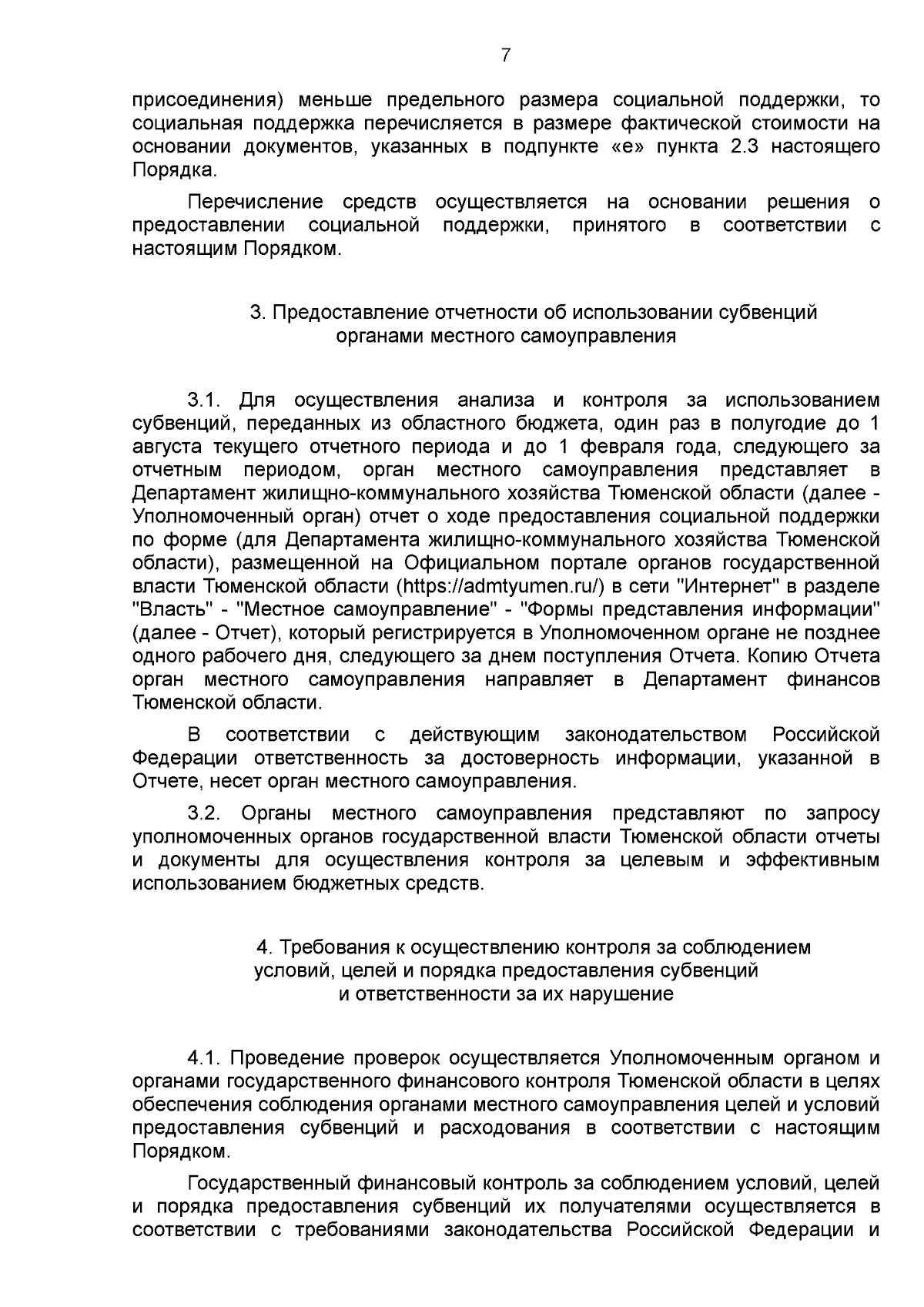 7

присоединения) меньше предельного размера социальной поддержки, то социальная поддержка перечисляется в размере фактической стоимости на основании документов, указанных в подпункте «е» пункта 2.3 настоящего Порядка.

Перечисление средств осуществляется на основании решения о предоставлении социальной поддержки, принятого в соответствии с настоящим Порядком.

3. Предоставление отчетности об использовании субвенций органами местного самоуправления

3.1. Для осуществления анализа и контроля за использованием субвенций, переданных из областного бюджета, один раз в полугодие до 1 августа текущего отчетного периода и до 1 февраля года, следующего за отчетным периодом, орган местного самоуправления представляет в Департамент жилищно-коммунального хозяйства Тюменской области (далее - Уполномоченный орган) отчет о ходе предоставления социальной поддержки по форме (для Департамента жилищно-коммунального хозяйства Тюменской области), размещенной на Официальном портале органов государственной власти Тюменской области (https://admtyumen.ru/) в сети "Интернет" в разделе "Власть" - "Местное самоуправление" - "Формы представления информации" (далее - Отчет), который регистрируется в Уполномоченном органе не позднее одного рабочего дня, следующего за днем поступления Отчета. Копию Отчета орган местного самоуправления направляет в Департамент финансов Тюменской области.

В соответствии с действующим законодательством Российской Федерации ответственность за достоверность информации, указанной в Отчете, несет орган местного самоуправления.

3.2. Органы местного самоуправления представляют по запросу уполномоченных органов государственной власти Тюменской области отчеты и документы для осуществления контроля за целевым и эффективным использованием бюджетных средств.

4. Требования к осуществлению контроля за соблюдением условий, целей и порядка предоставления субвенций и ответственности за их нарушение

4.1. Проведение проверок осуществляется Уполномоченным органом и органами государственного финансового контроля Тюменской области в целях обеспечения соблюдения органами местного самоуправления целей и условий предоставления субвенций и расходования в соответствии с настоящим Порядком.

Государственный финансовый контроль за соблюдением условий, целей и порядка предоставления субвенций их получателями осуществляется в соответствии с требованиями законодательства Российской Федерации и